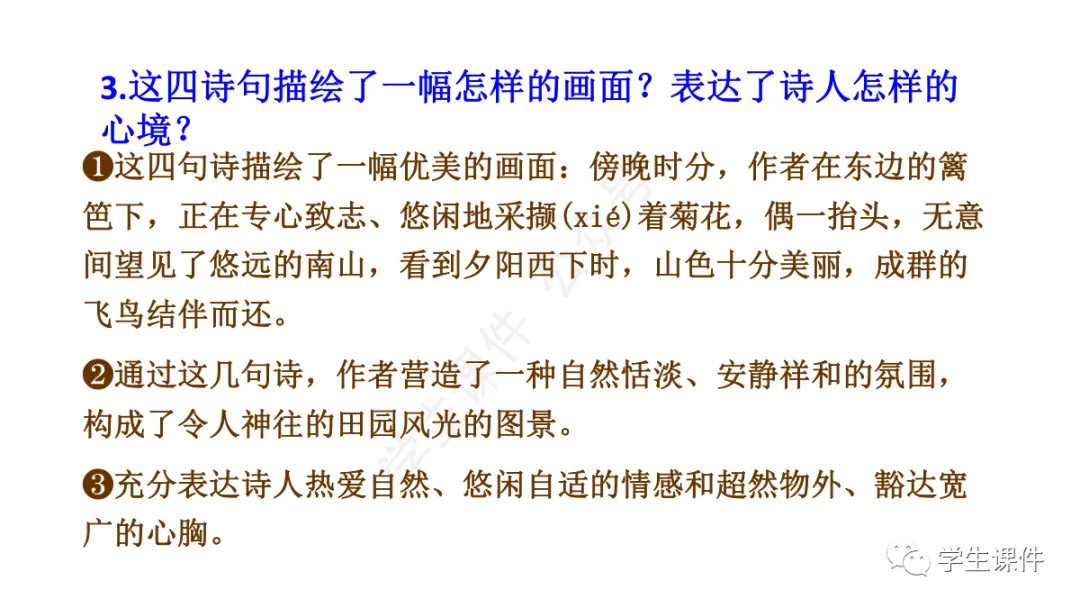 3.这四诗句描绘了一幅怎样的画面？表达了诗人怎样的心境？

❶这四句诗描绘了一幅优美的画面：傍晚时分，作者在东边的篱笆下，正在专心致志、悠闲地采撷(xié)着菊花，偶一抬头，无意间望见了悠远的南山，看到夕阳西下时，山色十分美丽，成群的飞鸟结伴而还。

❷通过这几句诗，作者营造了一种自然恬淡、安静祥和的氛围，构成了令人神往的田园风光的图景。

❸充分表达诗人热爱自然、悠闲自适的情感和超然物外、豁达宽广的心胸。

学生课件